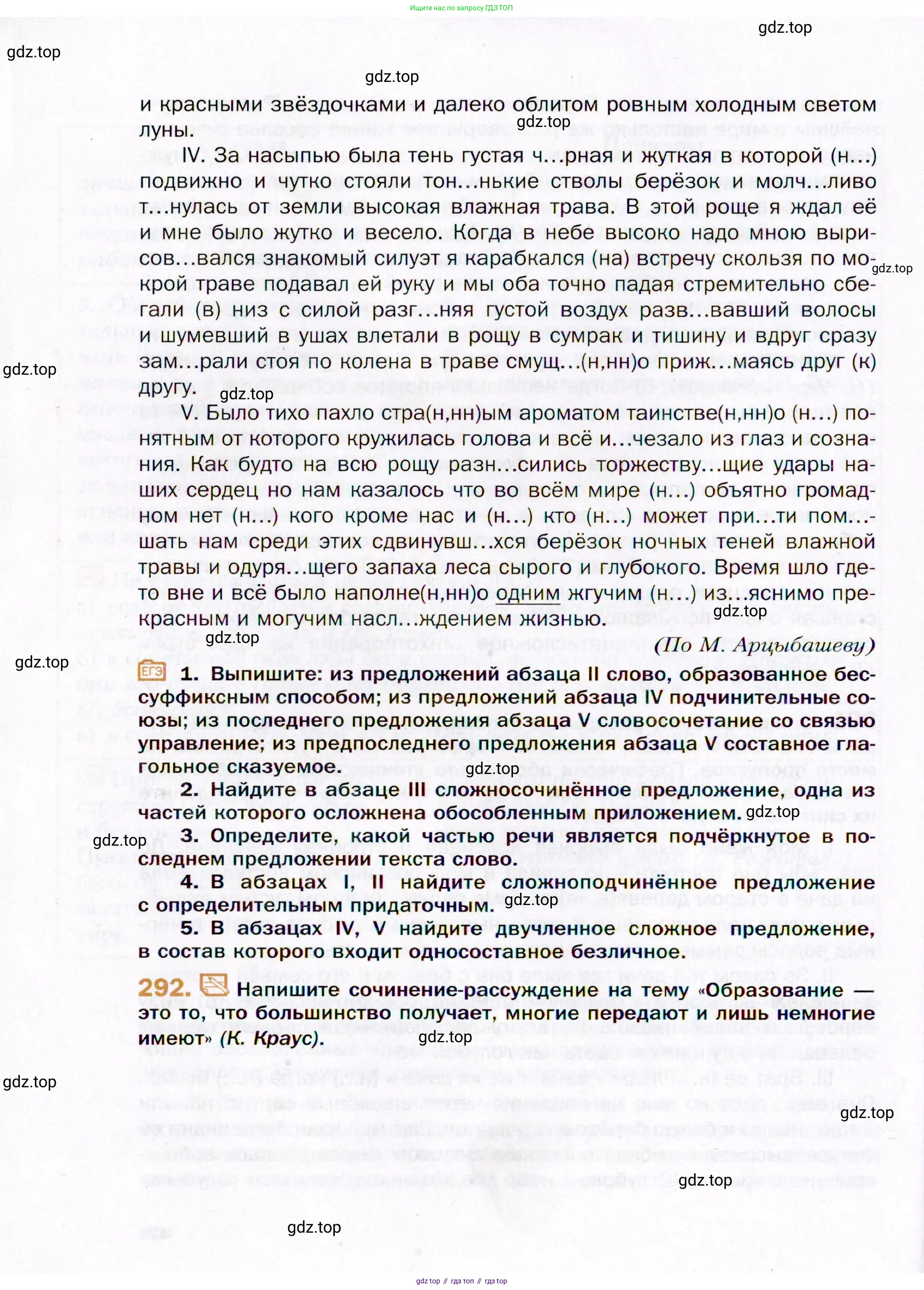 Ищите нас по запросу ГДЗ ТОП

gdz.top

gdz.top

gdz.top

и красными звёздочками и далеко облитом ровным холодным светом луны.

gdz.top

IV. За насыпью была тень густая ч...рная и жуткая в которой (н...) подвижно и чутко стояли тон...нькие стволы берёзок и молч...ливо т...нулась от земли высокая влажная трава. В этой роще я ждал её и мне было жутко и весело. Когда в небе высоко надо мною вырисов...вался знакомый силуэт я карабкался (на) встречу скользя по мокрой траве подавал ей руку и мы оба точно падая стремительно сбегали (в) низ с силой разг...няя густой воздух разв...вавший волосы и шумевший в ушах влетали в рощу в сумрак и тишину и вдруг сразу зам...рали стоя по колена в траве смущ...(н,нн)о приж...маясь друг (к) другу.

gdz.top

gdz.top

gdz.top

V. Было тихо пахло стра(н,нн)ым ароматом таинстве(н,нн)о (н...) понятным от которого кружилась голова и всё и...чезало из глаз и сознания. Как будто на всю рощу разн...сились торжеству...щие удары наших сердец но нам казалось что во всём мире (н...) объятно громадном нет (н...) кого кроме нас и (н...) кто (н...) может при...ти пом...шать нам среди этих сдвинувш...хся берёзок ночных теней влажной травы и одуря...щего запаха леса сырого и глубокого. Время шло где-то вне и всё было наполне(н,нн)о одним жгучим (н...) из...яснимо прекрасным и могучим насл...ждением жизнью.

gdz.top

gdz.top

(По М. Арцыбашеву)

gdz.top

ЕГЭ 1. Выпишите: из предложений абзаца II слово, образованное бессуффиксным способом; из предложений абзаца IV подчинительные союзы; из последнего предложения абзаца V словосочетание со связью управление; из предпоследнего предложения абзаца V составное глагольное сказуемое.

gdz.top

2. Найдите в абзаце III сложносочинённое предложение, одна из частей которого осложнена обособленным приложением.

gdz.top

gdz.top

3. Определите, какой частью речи является подчёркнутое в последнем предложении текста слово.

4. В абзацах I, II найдите сложноподчинённое предложение с определительным придаточным.

gdz.top

5. В абзацах IV, V найдите двучленное сложное предложение, в состав которого входит односоставное безличное.

292. Напишите сочинение-рассуждение на тему «Образование — это то, что большинство получает, многие передают и лишь немногие имеют» (К. Краус).

gdz.top

gdz.top

gdz.top

gdz.top

gdz.top

gdz top // гдз топ // гдз top